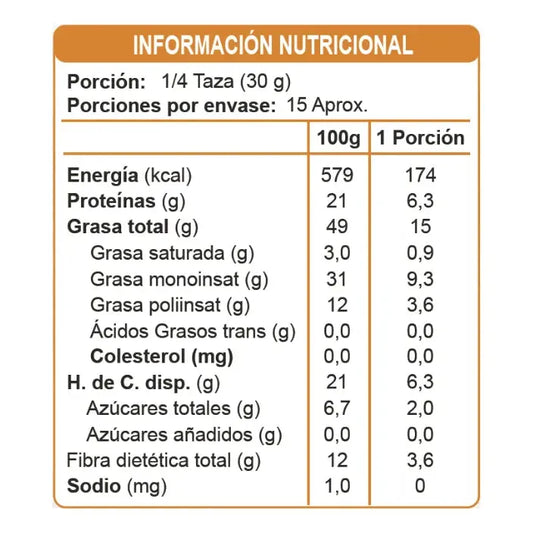 INFORMACIÓN NUTRICIONAL

Porción: 1/4 Taza (30 g)
Porciones por envase: 15 Aprox.

| | 100g | 1 Porción |
|---|---|---|
| Energía (kcal) | 579 | 174 |
| Proteínas (g) | 21 | 6,3 |
| Grasa total (g) | 49 | 15 |
| Grasa saturada (g) | 3,0 | 0,9 |
| Grasa monoinsat (g) | 31 | 9,3 |
| Grasa poliinsat (g) | 12 | 3,6 |
| Ácidos Grasos trans (g) | 0,0 | 0,0 |
| Colesterol (mg) | 0,0 | 0,0 |
| H. de C. disp. (g) | 21 | 6,3 |
| Azúcares totales (g) | 6,7 | 2,0 |
| Azúcares añadidos (g) | 0,0 | 0,0 |
| Fibra dietética total (g) | 12 | 3,6 |
| Sodio (mg) | 1,0 | 0 |